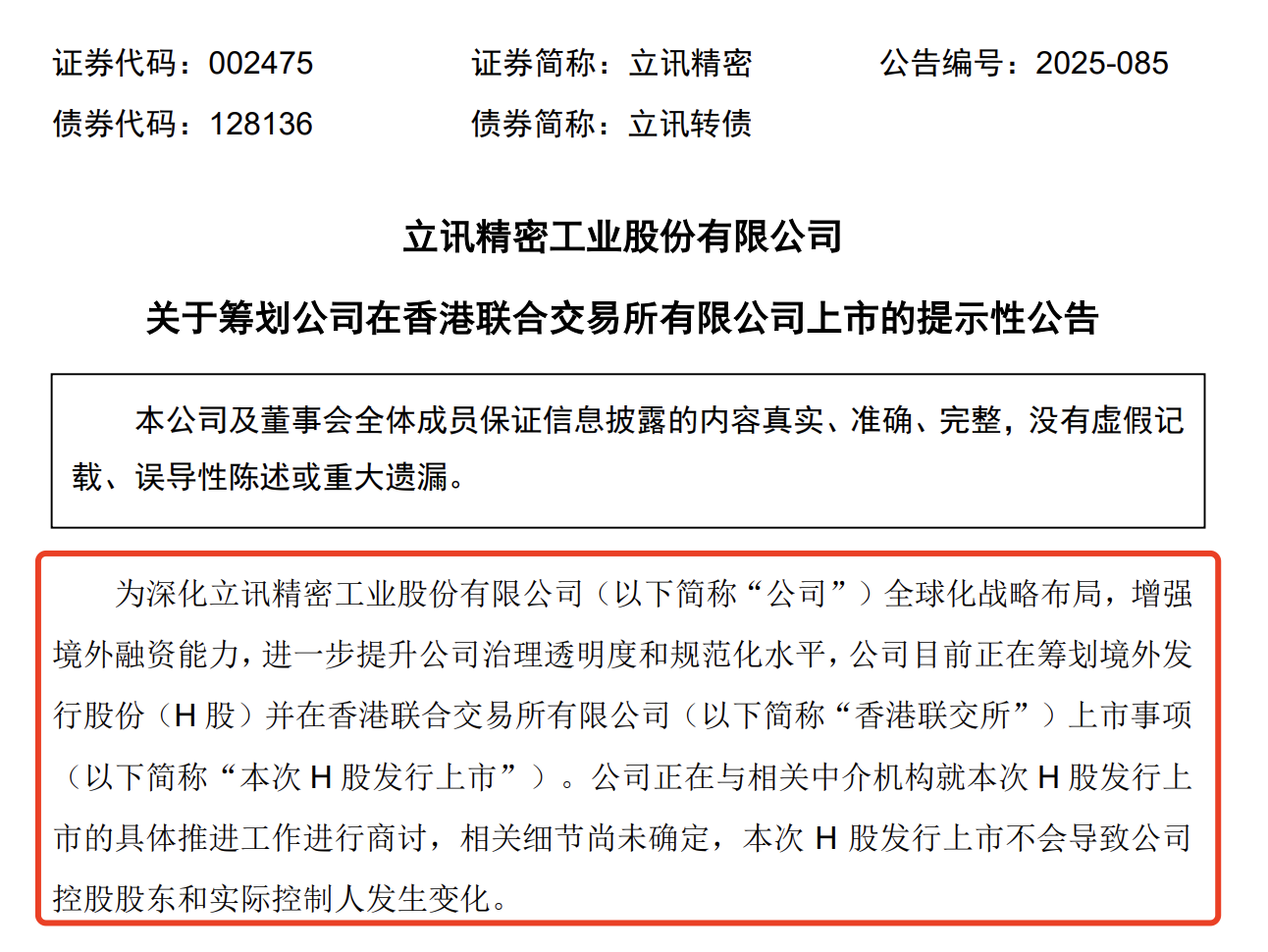 证券代码：002475　　证券简称：立讯精密　　公告编号：2025-085

债券代码：128136　　债券简称：立讯转债

立讯精密工业股份有限公司

关于筹划公司在香港联合交易所有限公司上市的提示性公告

本公司及董事会全体成员保证信息披露的内容真实、准确、完整，没有虚假记载、误导性陈述或重大遗漏。

为深化立讯精密工业股份有限公司（以下简称“公司”）全球化战略布局，增强境外融资能力，进一步提升公司治理透明度和规范化水平，公司目前正在筹划境外发行股份（H 股）并在香港联合交易所有限公司（以下简称“香港联交所”）上市事项（以下简称“本次 H 股发行上市”）。公司正在与相关中介机构就本次 H 股发行上市的具体推进工作进行商讨，相关细节尚未确定，本次 H 股发行上市不会导致公司控股股东和实际控制人发生变化。